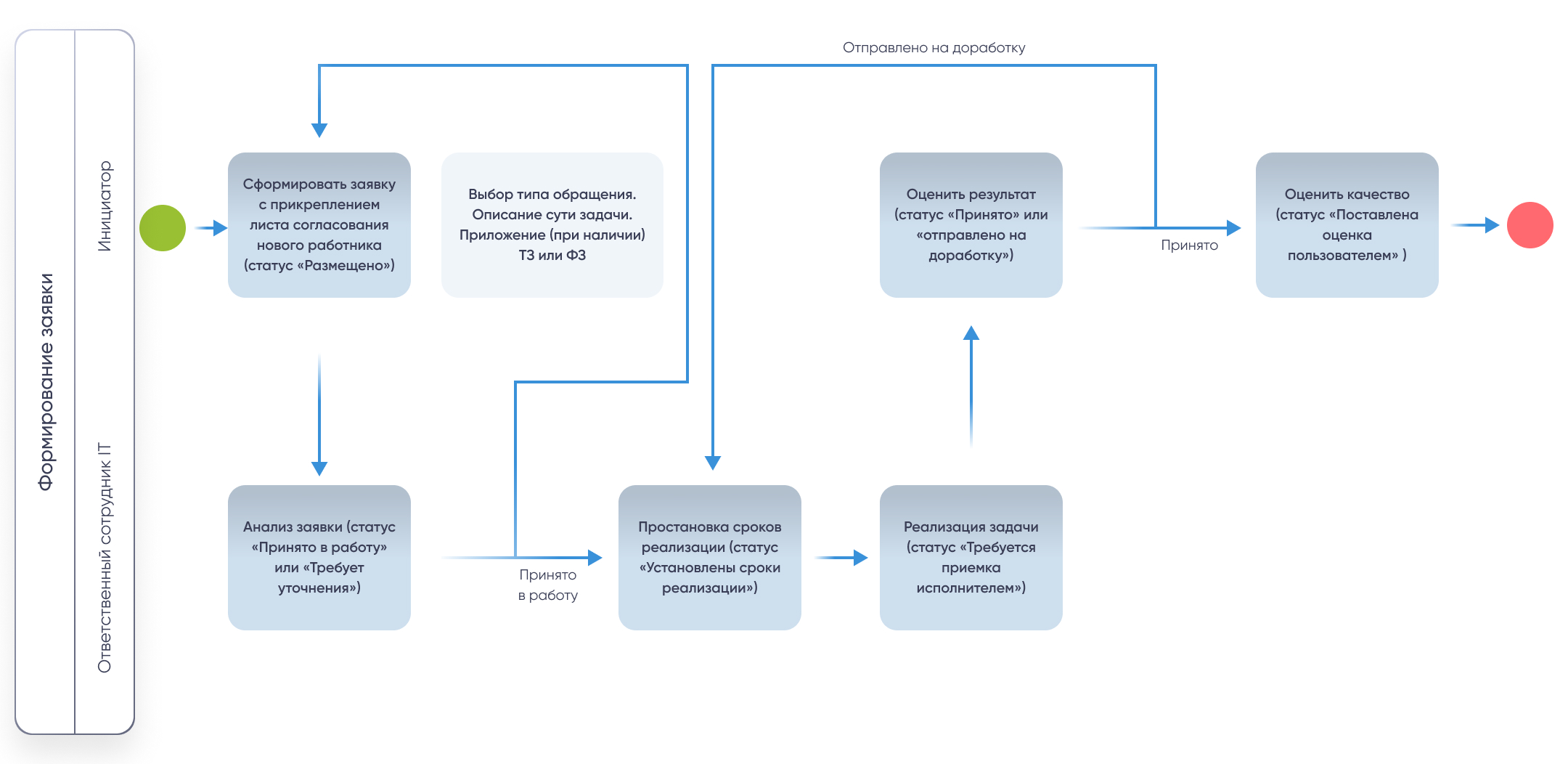 Формирование заявки

Инициатор

Ответственный сотрудник IT

Отправлено на доработку

Сформировать заявку с прикреплением листа согласования нового работника (статус «Размещено»)

Выбор типа обращения. Описание сути задачи. Приложение (при наличии) ТЗ или ФЗ

Оценить результат (статус «Принято» или «отправлено на доработку»)

Принято

Оценить качество (статус «Поставлена оценка пользователем» )

Анализ заявки (статус «Принято в работу» или «Требует уточнения»)

Принято в работу

Простановка сроков реализации (статус «Установлены сроки реализации»)

Реализация задачи (статус «Требуется приемка исполнителем»)